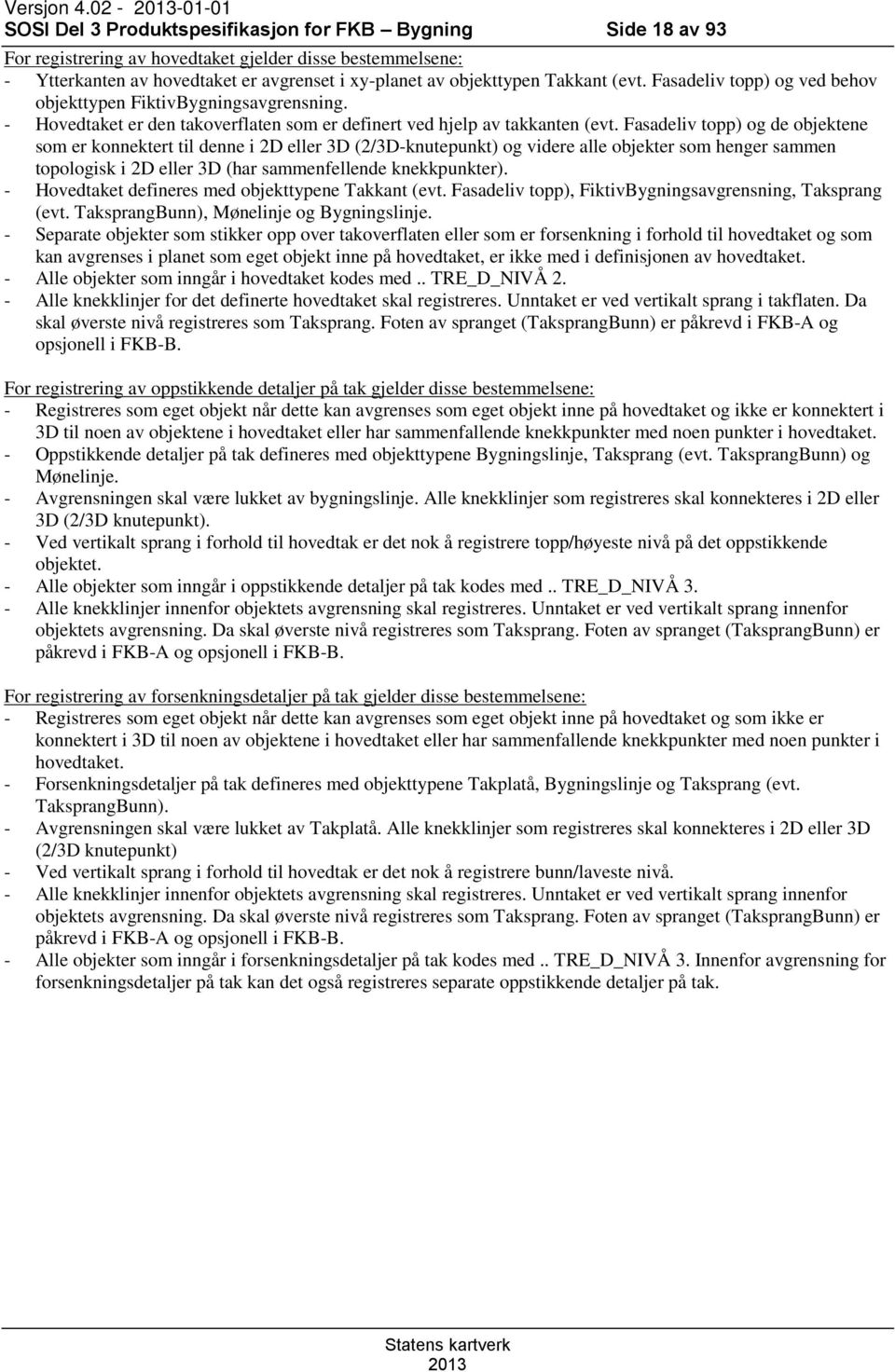 Versjon 4.02 - 2013-01-01
SOSI Del 3 Produktspesifikasjon for FKB – Bygning Side 18 av 93

For registrering av hovedtaket gjelder disse bestemmelsene:
- Ytterkanten av hovedtaket er avgrenset i xy-planet av objekttypen Takkant (evt. Fasadeliv topp) og ved behov objekttypen FiktivBygningsavgrensning.
- Hovedtaket er den takoverflaten som er definert ved hjelp av takkanten (evt. Fasadeliv topp) og de objektene som er konnektert til denne i 2D eller 3D (2/3D-knutepunkt) og videre alle objekter som henger sammen topologisk i 2D eller 3D (har sammenfellende knekkpunkter).
- Hovedtaket defineres med objekttypene Takkant (evt. Fasadeliv topp), FiktivBygningsavgrensning, Taksprang (evt. TaksprangBunn), Mønelinje og Bygningslinje.
- Separate objekter som stikker opp over takoverflaten eller som er forsenkning i forhold til hovedtaket og som kan avgrenses i planet som eget objekt inne på hovedtaket, er ikke med i definisjonen av hovedtaket.
- Alle objekter som inngår i hovedtaket kodes med .. TRE_D_NIVÅ 2.
- Alle knekklinjer for det definerte hovedtaket skal registreres. Unntaket er ved vertikalt sprang i takflaten. Da skal øverste nivå registreres som Taksprang. Foten av spranget (TaksprangBunn) er påkrevd i FKB-A og opsjonell i FKB-B.

For registrering av oppstikkende detaljer på tak gjelder disse bestemmelsene:
- Registreres som eget objekt når dette kan avgrenses som eget objekt inne på hovedtaket og ikke er konnektert i 3D til noen av objektene i hovedtaket eller har sammenfallende knekkpunkter med noen punkter i hovedtaket.
- Oppstikkende detaljer på tak defineres med objekttypene Bygningslinje, Taksprang (evt. TaksprangBunn) og Mønelinje.
- Avgrensningen skal være lukket av bygningslinje. Alle knekklinjer som registreres skal konnekteres i 2D eller 3D (2/3D knutepunkt).
- Ved vertikalt sprang i forhold til hovedtak er det nok å registrere topp/høyeste nivå på det oppstikkende objektet.
- Alle objekter som inngår i oppstikkende detaljer på tak kodes med .. TRE_D_NIVÅ 3.
- Alle knekklinjer innenfor objektets avgrensning skal registreres. Unntaket er ved vertikalt sprang innenfor objektets avgrensning. Da skal øverste nivå registreres som Taksprang. Foten av spranget (TaksprangBunn) er påkrevd i FKB-A og opsjonell i FKB-B.

For registrering av forsenkningsdetaljer på tak gjelder disse bestemmelsene:
- Registreres som eget objekt når dette kan avgrenses som eget objekt inne på hovedtaket og som ikke er konnektert i 3D til noen av objektene i hovedtaket eller har sammenfallende knekkpunkter med noen punkter i hovedtaket.
- Forsenkningsdetaljer på tak defineres med objekttypene Takplatå, Bygningslinje og Taksprang (evt. TaksprangBunn).
- Avgrensningen skal være lukket av Takplatå. Alle knekklinjer som registreres skal konnekteres i 2D eller 3D (2/3D knutepunkt)
- Ved vertikalt sprang i forhold til hovedtak er det nok å registrere bunn/laveste nivå.
- Alle knekklinjer innenfor objektets avgrensning skal registreres. Unntaket er ved vertikalt sprang innenfor objektets avgrensning. Da skal øverste nivå registreres som Taksprang. Foten av spranget (TaksprangBunn) er påkrevd i FKB-A og opsjonell i FKB-B.
- Alle objekter som inngår i forsenkningsdetaljer på tak kodes med .. TRE_D_NIVÅ 3. Innenfor avgrensning for forsenkningsdetaljer på tak kan det også registreres separate oppstikkende detaljer på tak.

Statens kartverk
2013